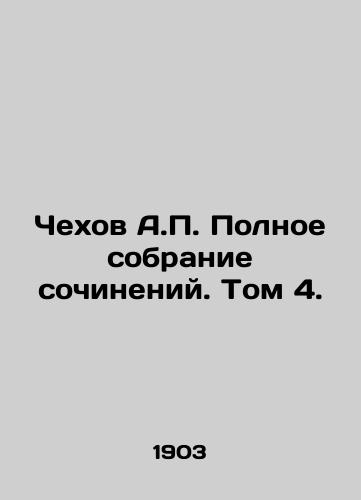 Чехов А.П. Полное собрание сочинений. Том 4.

1903